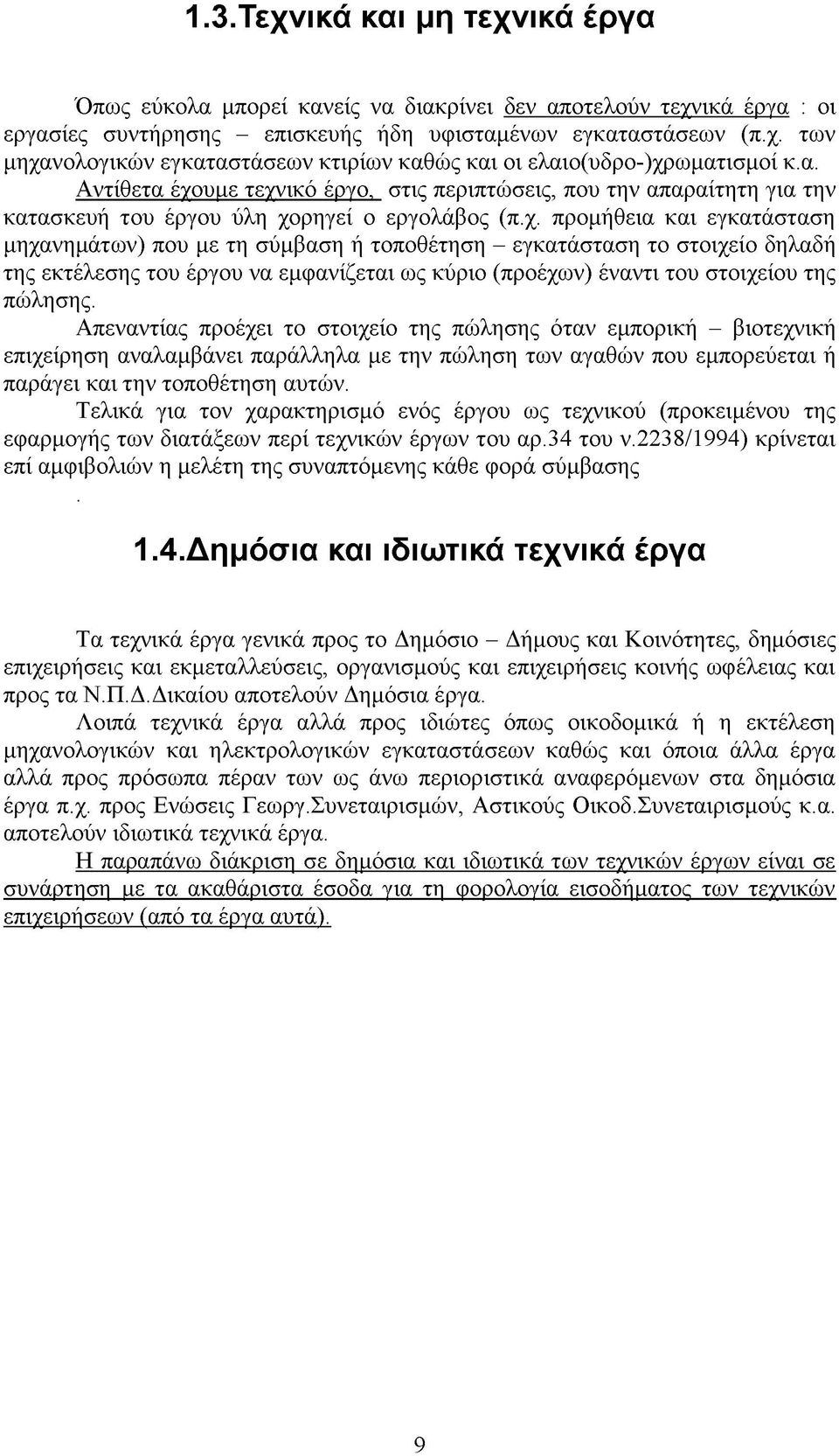 1.3.Τεχνικά και μη τεχνικά έργα

Όπως εύκολα μπορεί κανείς να διακρίνει δεν αποτελούν τεχνικά έργα : οι εργασίες συντήρησης – επισκευής ήδη υφισταμένων εγκαταστάσεων (π.χ. των μηχανολογικών εγκαταστάσεων κτιρίων καθώς και οι ελαιο(υδρο-)χρωματισμοί κ.α.

Αντίθετα έχουμε τεχνικό έργο, στις περιπτώσεις, που την απαραίτητη για την κατασκευή του έργου ύλη χορηγεί ο εργολάβος (π.χ. προμήθεια και εγκατάσταση μηχανημάτων) που με τη σύμβαση ή τοποθέτηση – εγκατάσταση το στοιχείο δηλαδή της εκτέλεσης του έργου να εμφανίζεται ως κύριο (προέχων) έναντι του στοιχείου της πώλησης.

Απεναντίας προέχει το στοιχείο της πώλησης όταν εμπορική – βιοτεχνική επιχείρηση αναλαμβάνει παράλληλα με την πώληση των αγαθών που εμπορεύεται ή παράγει και την τοποθέτηση αυτών.

Τελικά για τον χαρακτηρισμό ενός έργου ως τεχνικού (προκειμένου της εφαρμογής των διατάξεων περί τεχνικών έργων του αρ.34 του ν.2238/1994) κρίνεται επί αμφιβολιών η μελέτη της συναπτόμενης κάθε φορά σύμβασης

.

1.4.Δημόσια και ιδιωτικά τεχνικά έργα

Τα τεχνικά έργα γενικά προς το Δημόσιο – Δήμους και Κοινότητες, δημόσιες επιχειρήσεις και εκμεταλλεύσεις, οργανισμούς και επιχειρήσεις κοινής ωφέλειας και προς τα Ν.Π.Δ.Δικαίου αποτελούν Δημόσια έργα.

Λοιπά τεχνικά έργα αλλά προς ιδιώτες όπως οικοδομικά ή η εκτέλεση μηχανολογικών και ηλεκτρολογικών εγκαταστάσεων καθώς και όποια άλλα έργα αλλά προς πρόσωπα πέραν των ως άνω περιοριστικά αναφερόμενων στα δημόσια έργα π.χ. προς Ενώσεις Γεωργ.Συνεταιρισμών, Αστικούς Οικοδ.Συνεταιρισμούς κ.α. αποτελούν ιδιωτικά τεχνικά έργα.

Η παραπάνω διάκριση σε δημόσια και ιδιωτικά των τεχνικών έργων είναι σε συνάρτηση με τα ακαθάριστα έσοδα για τη φορολογία εισοδήματος των τεχνικών επιχειρήσεων (από τα έργα αυτά).

9